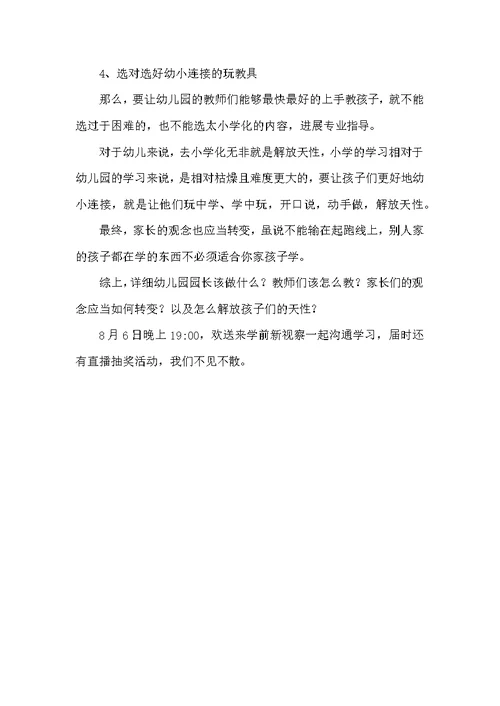 4、选对选好幼小连接的玩教具

那么，要让幼儿园的教师们能够最快最好的上手教孩子，就不能选过于困难的，也不能选太小学化的内容，进展专业指导。

对于幼儿来说，去小学化无非就是解放天性，小学的学习相对于幼儿园的学习来说，是相对枯燥且难度更大的，要让孩子们更好地幼小连接，就是让他们玩中学、学中玩，开口说，动手做，解放天性。

最终，家长的观念也应当转变，虽说不能输在起跑线上，别人家的孩子都在学的东西不必须适合你家孩子学。

综上，详细幼儿园园长该做什么？教师们该怎么教？家长们的观念应当如何转变？以及怎么解放孩子们的天性？

8月6日晚上19:00，欢送来学前新视察一起沟通学习，届时还有直播抽奖活动，我们不见不散。